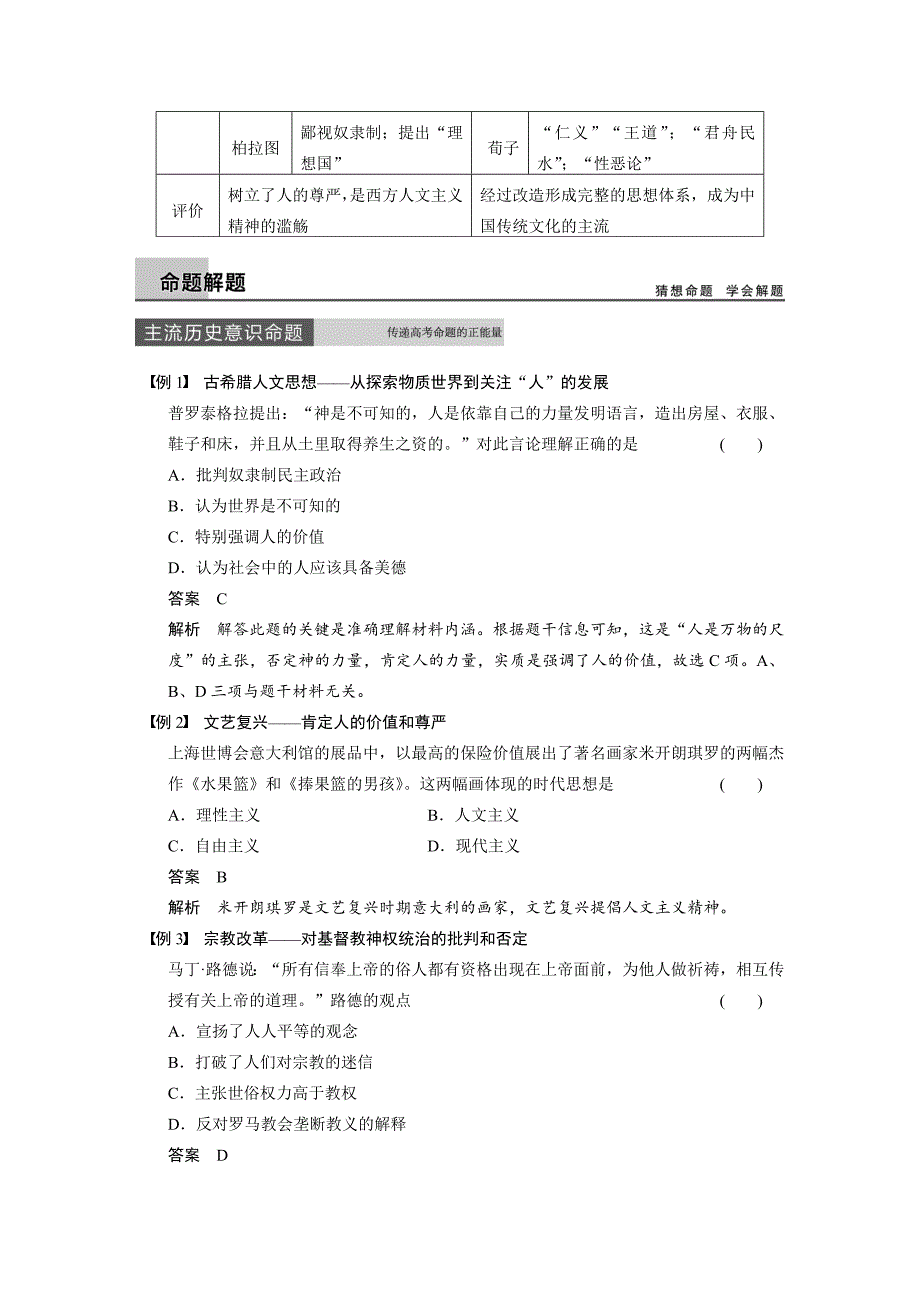 |  | 柏拉图 | 鄙视奴隶制；提出“理想国” | 荀子 | “仁义”“王道”；“君舟民水”；“性恶论” |
|---|---|---|---|---|
| 评价 | 树立了人的尊严，是西方人文主义精神的滥觞 | | 经过改造形成完整的思想体系，成为中国传统文化的主流 | |

命题解题

猜想命题　学会解题

主流历史意识命题

传递高考命题的正能量

【例 1】 古希腊人文思想——从探索物质世界到关注“人”的发展

普罗泰格拉提出：“神是不可知的，人是依靠自己的力量发明语言，造出房屋、衣服、鞋子和床，并且从土里取得养生之资的。”对此言论理解正确的是　(　　)

A．批判奴隶制民主政治

B．认为世界是不可知的

C．特别强调人的价值

D．认为社会中的人应该具备美德

答案　C

解析　解答此题的关键是准确理解材料内涵。根据题干信息可知，这是“人是万物的尺度”的主张，否定神的力量，肯定人的力量，实质是强调了人的价值，故选 C 项。A、B、D 三项与题干材料无关。

【例 2】 文艺复兴——肯定人的价值和尊严

上海世博会意大利馆的展品中，以最高的保险价值展出了著名画家米开朗琪罗的两幅杰作《水果篮》和《捧果篮的男孩》。这两幅画体现的时代思想是　(　　)

A．理性主义　　B．人文主义

C．自由主义　　D．现代主义

答案　B

解析　米开朗琪罗是文艺复兴时期意大利的画家，文艺复兴提倡人文主义精神。

【例 3】 宗教改革——对基督教神权统治的批判和否定

马丁·路德说：“所有信奉上帝的俗人都有资格出现在上帝面前，为他人做祈祷，相互传授有关上帝的道理。”路德的观点　(　　)

A．宣扬了人人平等的观念

B．打破了人们对宗教的迷信

C．主张世俗权力高于教权

D．反对罗马教会垄断教义的解释

答案　D